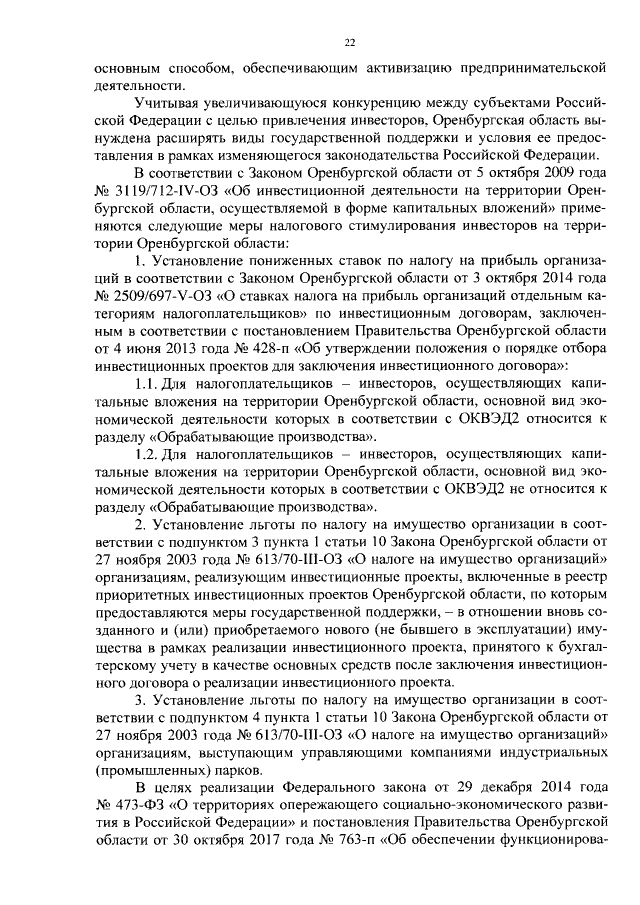 22

основным способом, обеспечивающим активизацию предпринимательской деятельности.

Учитывая увеличивающуюся конкуренцию между субъектами Российской Федерации с целью привлечения инвесторов, Оренбургская область вынуждена расширять виды государственной поддержки и условия ее предоставления в рамках изменяющегося законодательства Российской Федерации.

В соответствии с Законом Оренбургской области от 5 октября 2009 года № 3119/712-IV-ОЗ «Об инвестиционной деятельности на территории Оренбургской области, осуществляемой в форме капитальных вложений» применяются следующие меры налогового стимулирования инвесторов на территории Оренбургской области:

1. Установление пониженных ставок по налогу на прибыль организаций в соответствии с Законом Оренбургской области от 3 октября 2014 года № 2509/697-V-ОЗ «О ставках налога на прибыль организаций отдельным категориям налогоплательщиков» по инвестиционным договорам, заключенным в соответствии с постановлением Правительства Оренбургской области от 4 июня 2013 года № 428-п «Об утверждении положения о порядке отбора инвестиционных проектов для заключения инвестиционного договора»:

1.1. Для налогоплательщиков – инвесторов, осуществляющих капитальные вложения на территории Оренбургской области, основной вид экономической деятельности которых в соответствии с ОКВЭД2 относится к разделу «Обрабатывающие производства».

1.2. Для налогоплательщиков – инвесторов, осуществляющих капитальные вложения на территории Оренбургской области, основной вид экономической деятельности которых в соответствии с ОКВЭД2 не относится к разделу «Обрабатывающие производства».

2. Установление льготы по налогу на имущество организации в соответствии с подпунктом 3 пункта 1 статьи 10 Закона Оренбургской области от 27 ноября 2003 года № 613/70-III-ОЗ «О налоге на имущество организаций» организациям, реализующим инвестиционные проекты, включенные в реестр приоритетных инвестиционных проектов Оренбургской области, по которым предоставляются меры государственной поддержки, – в отношении вновь созданного и (или) приобретаемого нового (не бывшего в эксплуатации) имущества в рамках реализации инвестиционного проекта, принятого к бухгалтерскому учету в качестве основных средств после заключения инвестиционного договора о реализации инвестиционного проекта.

3. Установление льготы по налогу на имущество организации в соответствии с подпунктом 4 пункта 1 статьи 10 Закона Оренбургской области от 27 ноября 2003 года № 613/70-III-ОЗ «О налоге на имущество организаций» организациям, выступающим управляющими компаниями индустриальных (промышленных) парков.

В целях реализации Федерального закона от 29 декабря 2014 года № 473-ФЗ «О территориях опережающего социально-экономического развития в Российской Федерации» и постановления Правительства Оренбургской области от 30 октября 2017 года № 763-п «Об обеспечении функционирова-